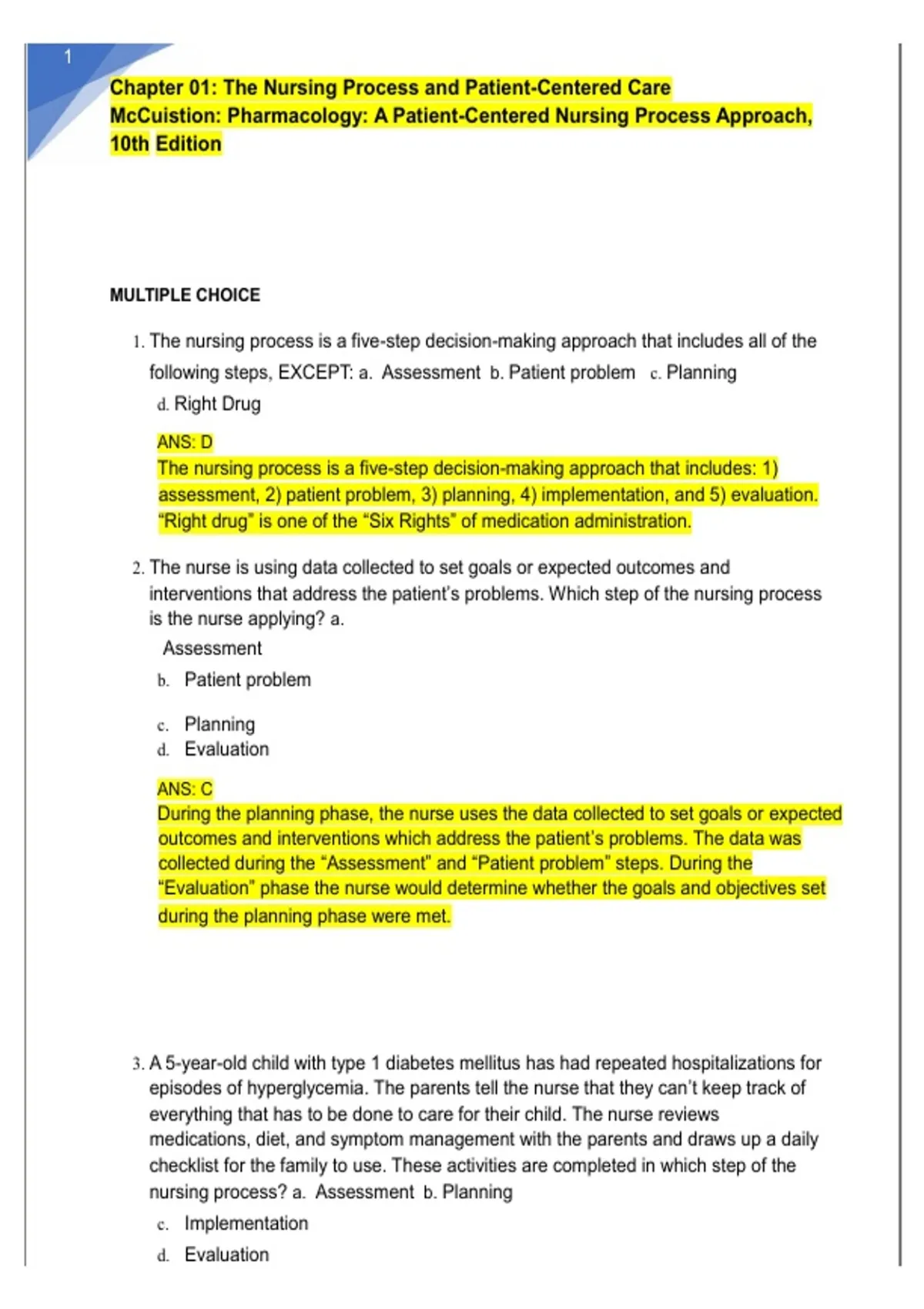 1

Chapter 01: The Nursing Process and Patient-Centered Care
McCuistion: Pharmacology: A Patient-Centered Nursing Process Approach, 10th Edition

MULTIPLE CHOICE

1. The nursing process is a five-step decision-making approach that includes all of the following steps, EXCEPT: a. Assessment b. Patient problem c. Planning
d. Right Drug

ANS: D
The nursing process is a five-step decision-making approach that includes: 1) assessment, 2) patient problem, 3) planning, 4) implementation, and 5) evaluation. "Right drug" is one of the "Six Rights" of medication administration.

2. The nurse is using data collected to set goals or expected outcomes and interventions that address the patient's problems. Which step of the nursing process is the nurse applying? a.
Assessment
b. Patient problem
c. Planning
d. Evaluation

ANS: C
During the planning phase, the nurse uses the data collected to set goals or expected outcomes and interventions which address the patient's problems. The data was collected during the "Assessment" and "Patient problem" steps. During the "Evaluation" phase the nurse would determine whether the goals and objectives set during the planning phase were met.

3. A 5-year-old child with type 1 diabetes mellitus has had repeated hospitalizations for episodes of hyperglycemia. The parents tell the nurse that they can't keep track of everything that has to be done to care for their child. The nurse reviews medications, diet, and symptom management with the parents and draws up a daily checklist for the family to use. These activities are completed in which step of the nursing process? a. Assessment b. Planning
c. Implementation
d. Evaluation